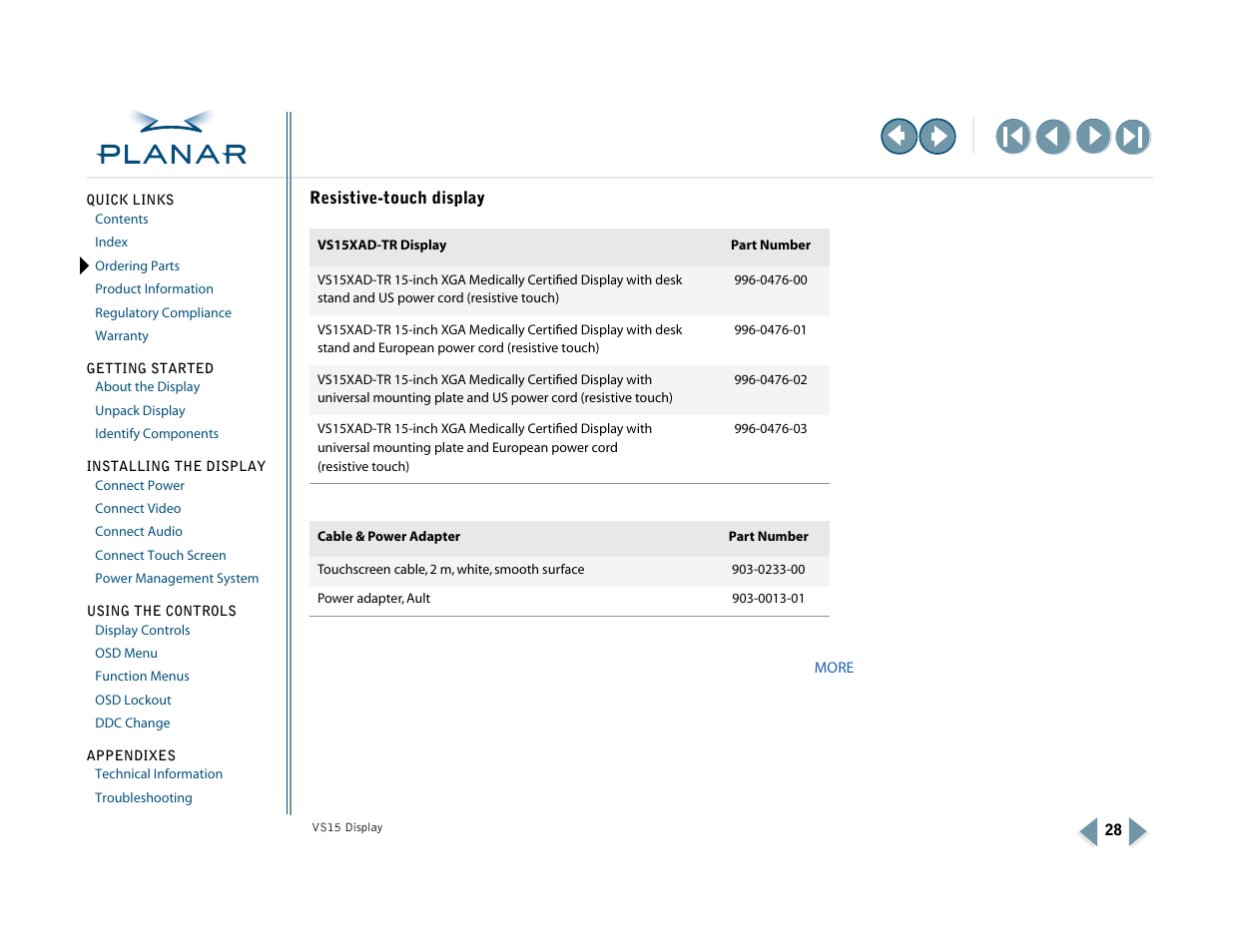 PLANAR

QUICK LINKS
Contents
Index
Ordering Parts
Product Information
Regulatory Compliance
Warranty

GETTING STARTED
About the Display
Unpack Display
Identify Components

INSTALLING THE DISPLAY
Connect Power
Connect Video
Connect Audio
Connect Touch Screen
Power Management System

USING THE CONTROLS
Display Controls
OSD Menu
Function Menus
OSD Lockout
DDC Change

APPENDIXES
Technical Information
Troubleshooting

Resistive-touch display

| VS15XAD-TR Display | Part Number |
|---|---|
| VS15XAD-TR 15-inch XGA Medically Certified Display with desk stand and US power cord (resistive touch) | 996-0476-00 |
| VS15XAD-TR 15-inch XGA Medically Certified Display with desk stand and European power cord (resistive touch) | 996-0476-01 |
| VS15XAD-TR 15-inch XGA Medically Certified Display with universal mounting plate and US power cord (resistive touch) | 996-0476-02 |
| VS15XAD-TR 15-inch XGA Medically Certified Display with universal mounting plate and European power cord (resistive touch) | 996-0476-03 |

| Cable & Power Adapter | Part Number |
|---|---|
| Touchscreen cable, 2 m, white, smooth surface | 903-0233-00 |
| Power adapter, Ault | 903-0013-01 |

MORE

VS15 Display

28